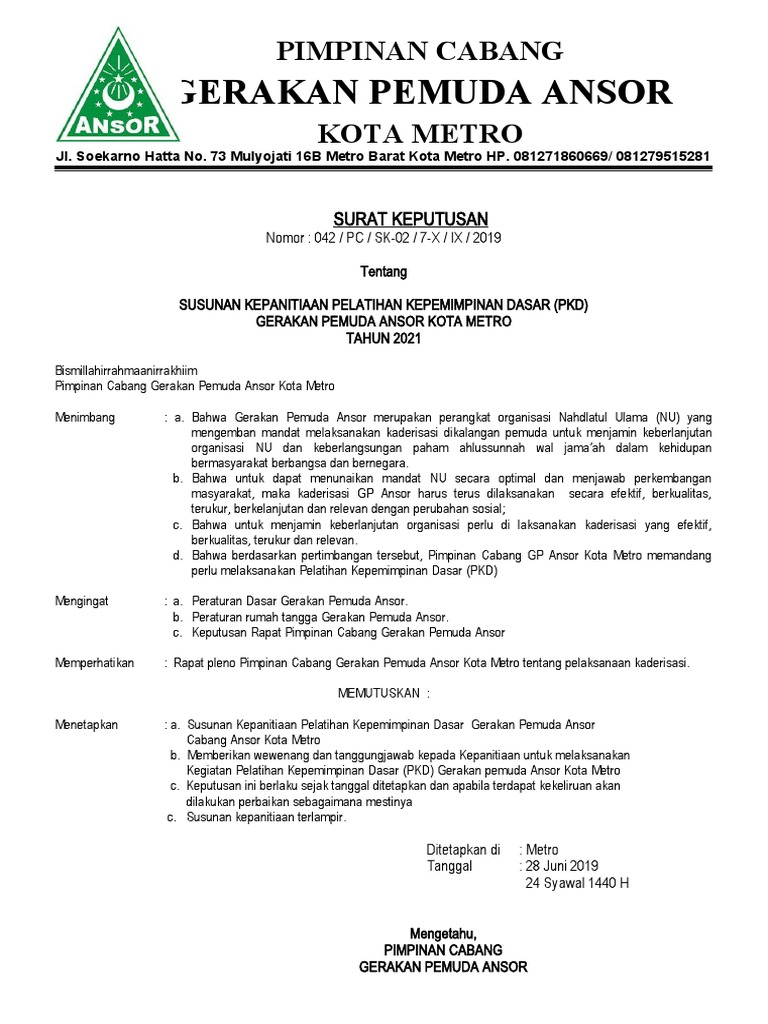 ANSOR

PIMPINAN CABANG
GERAKAN PEMUDA ANSOR
KOTA METRO

Jl. Soekarno Hatta No. 73 Mulyojati 16B Metro Barat Kota Metro HP. 081271860669/ 081279515281

SURAT KEPUTUSAN
Nomor : 042 / PC / SK-02 / 7-X / IX / 2019

Tentang

SUSUNAN KEPANITIAAN PELATIHAN KEPEMIMPINAN DASAR (PKD)
GERAKAN PEMUDA ANSOR KOTA METRO
TAHUN 2021

Bismillahirrahmaanirrakhiim
Pimpinan Cabang Gerakan Pemuda Ansor Kota Metro

Menimbang : a. Bahwa Gerakan Pemuda Ansor merupakan perangkat organisasi Nahdlatul Ulama (NU) yang mengemban mandat melaksanakan kaderisasi dikalangan pemuda untuk menjamin keberlanjutan organisasi NU dan keberlangsungan paham ahlussunnah wal jama'ah dalam kehidupan bermasyarakat berbangsa dan bernegara.
b. Bahwa untuk dapat menunaikan mandat NU secara optimal dan menjawab perkembangan masyarakat, maka kaderisasi GP Ansor harus terus dilaksanakan secara efektif, berkualitas, terukur, berkelanjutan dan relevan dengan perubahan sosial;
c. Bahwa untuk menjamin keberlanjutan organisasi perlu di laksanakan kaderisasi yang efektif, berkualitas, terukur dan relevan.
d. Bahwa berdasarkan pertimbangan tersebut, Pimpinan Cabang GP Ansor Kota Metro memandang perlu melaksanakan Pelatihan Kepemimpinan Dasar (PKD)

Mengingat : a. Peraturan Dasar Gerakan Pemuda Ansor.
b. Peraturan rumah tangga Gerakan Pemuda Ansor.
c. Keputusan Rapat Pimpinan Cabang Gerakan Pemuda Ansor

Memperhatikan : Rapat pleno Pimpinan Cabang Gerakan Pemuda Ansor Kota Metro tentang pelaksanaan kaderisasi.

MEMUTUSKAN :

Menetapkan : a. Susunan Kepanitiaan Pelatihan Kepemimpinan Dasar Gerakan Pemuda Ansor Cabang Ansor Kota Metro
b. Memberikan wewenang dan tanggungjawab kepada Kepanitiaan untuk melaksanakan Kegiatan Pelatihan Kepemimpinan Dasar (PKD) Gerakan pemuda Ansor Kota Metro
c. Keputusan ini berlaku sejak tanggal ditetapkan dan apabila terdapat kekeliruan akan dilakukan perbaikan sebagaimana mestinya
c. Susunan kepanitiaan terlampir.

Ditetapkan di : Metro
Tanggal : 28 Juni 2019
24 Syawal 1440 H

Mengetahu,
PIMPINAN CABANG
GERAKAN PEMUDA ANSOR